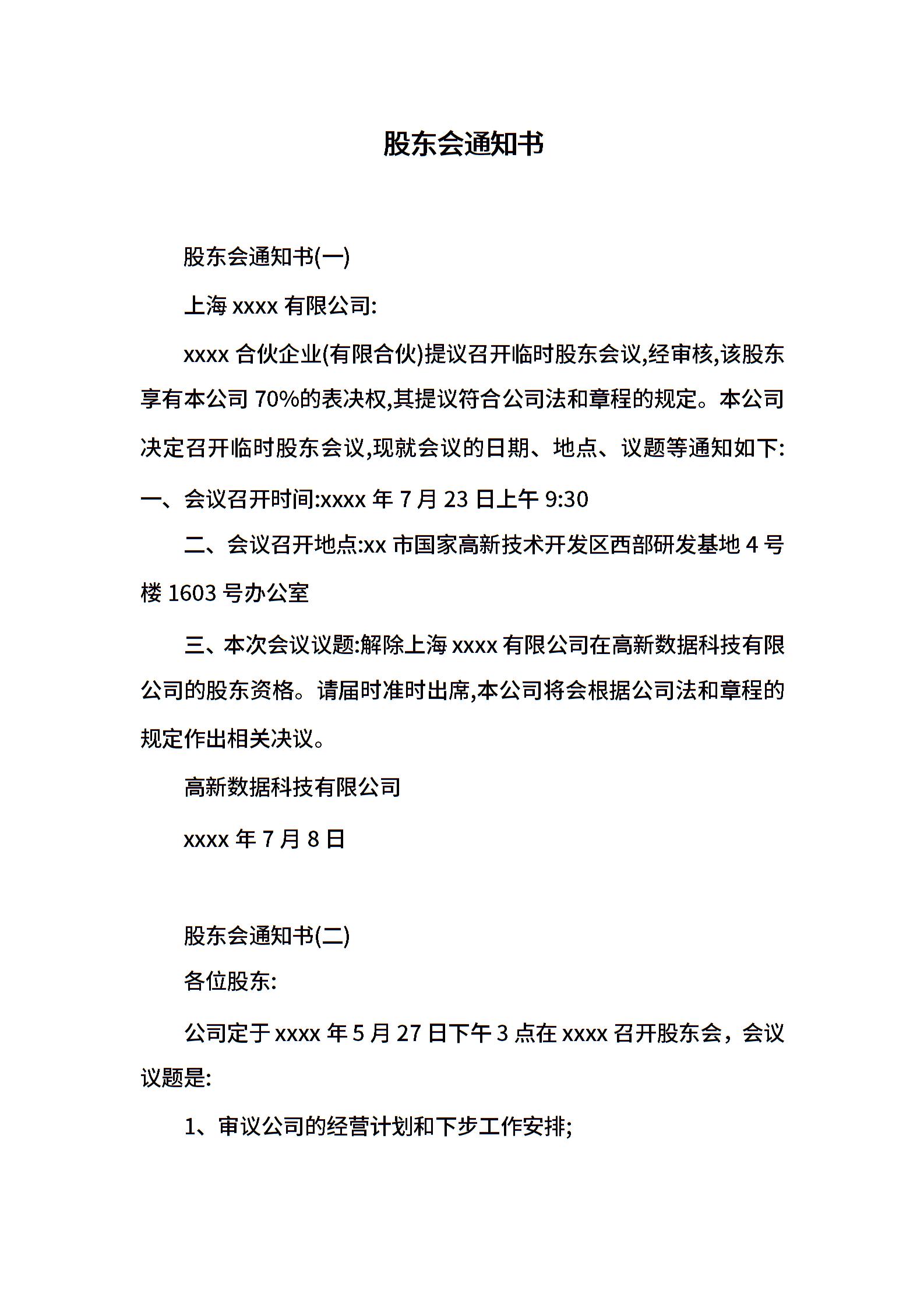 股东会通知书

股东会通知书(一)

上海 xxxx 有限公司:

xxxx 合伙企业(有限合伙)提议召开临时股东会议,经审核,该股东享有本公司 70%的表决权,其提议符合公司法和章程的规定。本公司决定召开临时股东会议,现就会议的日期、地点、议题等通知如下:

一、会议召开时间:xxxx 年 7 月 23 日上午 9:30

二、会议召开地点:xx 市国家高新技术开发区西部研发基地 4 号楼 1603 号办公室

三、本次会议议题:解除上海 xxxx 有限公司在高新数据科技有限公司的股东资格。请届时准时出席,本公司将会根据公司法和章程的规定作出相关决议。

高新数据科技有限公司

xxxx 年 7 月 8 日

股东会通知书(二)

各位股东:

公司定于 xxxx 年 5 月 27 日下午 3 点在 xxxx 召开股东会，会议议题是:

1、审议公司的经营计划和下步工作安排;